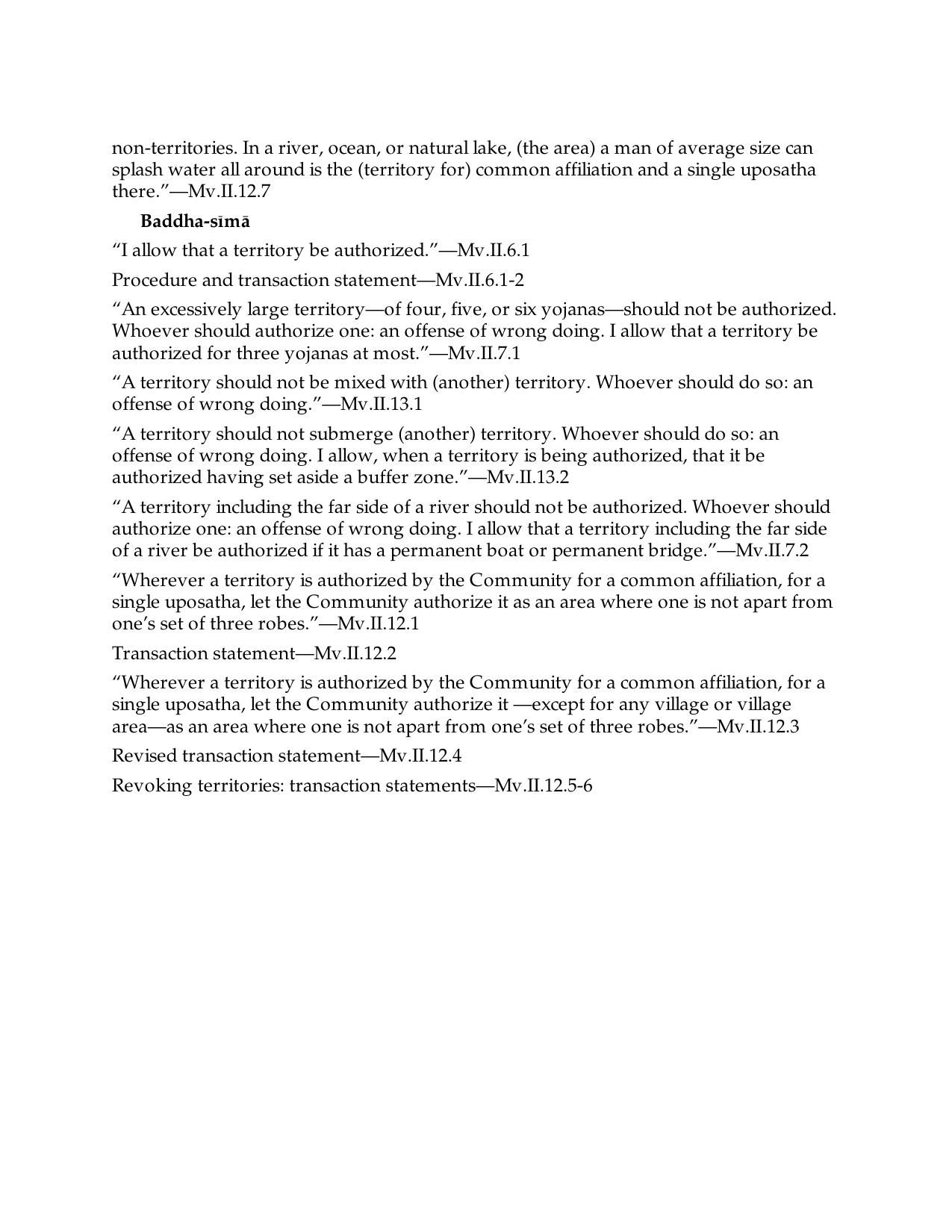 non-territories. In a river, ocean, or natural lake, (the area) a man of average size can splash water all around is the (territory for) common affiliation and a single uposatha there."—Mv.II.12.7

Baddha-sīmā

"I allow that a territory be authorized."—Mv.II.6.1

Procedure and transaction statement—Mv.II.6.1-2

"An excessively large territory—of four, five, or six yojanas—should not be authorized. Whoever should authorize one: an offense of wrong doing. I allow that a territory be authorized for three yojanas at most."—Mv.II.7.1

"A territory should not be mixed with (another) territory. Whoever should do so: an offense of wrong doing."—Mv.II.13.1

"A territory should not submerge (another) territory. Whoever should do so: an offense of wrong doing. I allow, when a territory is being authorized, that it be authorized having set aside a buffer zone."—Mv.II.13.2

"A territory including the far side of a river should not be authorized. Whoever should authorize one: an offense of wrong doing. I allow that a territory including the far side of a river be authorized if it has a permanent boat or permanent bridge."—Mv.II.7.2

"Wherever a territory is authorized by the Community for a common affiliation, for a single uposatha, let the Community authorize it as an area where one is not apart from one's set of three robes."—Mv.II.12.1

Transaction statement—Mv.II.12.2

"Wherever a territory is authorized by the Community for a common affiliation, for a single uposatha, let the Community authorize it —except for any village or village area—as an area where one is not apart from one's set of three robes."—Mv.II.12.3

Revised transaction statement—Mv.II.12.4

Revoking territories: transaction statements—Mv.II.12.5-6